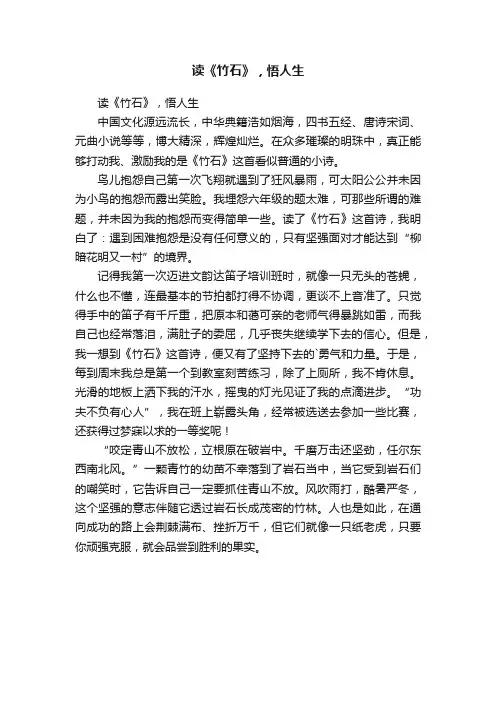 读《竹石》，悟人生

读《竹石》，悟人生

中国文化源远流长，中华典籍浩如烟海，四书五经、唐诗宋词、元曲小说等等，博大精深，辉煌灿烂。在众多璀璨的明珠中，真正能够打动我、激励我的是《竹石》这首看似普通的小诗。

鸟儿抱怨自己第一次飞翔就遇到了狂风暴雨，可太阳公公并未因为小鸟的抱怨而露出笑脸。我埋怨六年级的题太难，可那些所谓的难题，并未因为我的抱怨而变得简单一些。读了《竹石》这首诗，我明白了：遇到困难抱怨是没有任何意义的，只有坚强面对才能达到“柳暗花明又一村”的境界。

记得我第一次迈进文韵达笛子培训班时，就像一只无头的苍蝇，什么也不懂，连最基本的节拍都打得不协调，更谈不上音准了。只觉得手中的笛子有千斤重，把原本和蔼可亲的老师气得暴跳如雷，而我自己也经常落泪，满肚子的委屈，几乎丧失继续学下去的信心。但是，我一想到《竹石》这首诗，便又有了坚持下去的`勇气和力量。于是，每到周末我总是第一个到教室刻苦练习，除了上厕所，我不肯休息。光滑的地板上洒下我的汗水，摇曳的灯光见证了我的点滴进步。“功夫不负有心人”，我在班上崭露头角，经常被选送去参加一些比赛，还获得过梦寐以求的一等奖呢！

“咬定青山不放松，立根原在破岩中。千磨万击还坚劲，任尔东西南北风。”一颗青竹的幼苗不幸落到了岩石当中，当它受到岩石们的嘲笑时，它告诉自己一定要抓住青山不放。风吹雨打，酷暑严冬，这个坚强的意志伴随它透过岩石长成茂密的竹林。人也是如此，在通向成功的路上会荆棘满布、挫折万千，但它们就像一只纸老虎，只要你顽强克服，就会品尝到胜利的果实。